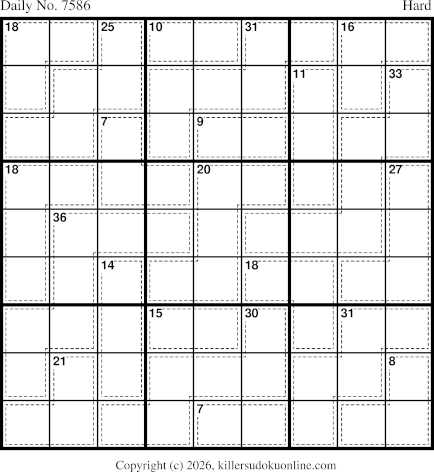 Daily No. 7586

Hard

18
25
10
31
16
11
33
7
9
18
20
27
36
14
18
15
30
31
21
8
7

Copyright (c) 2026, killersudokuonline.com